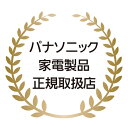 パナソニック
家電製品
正規取扱店